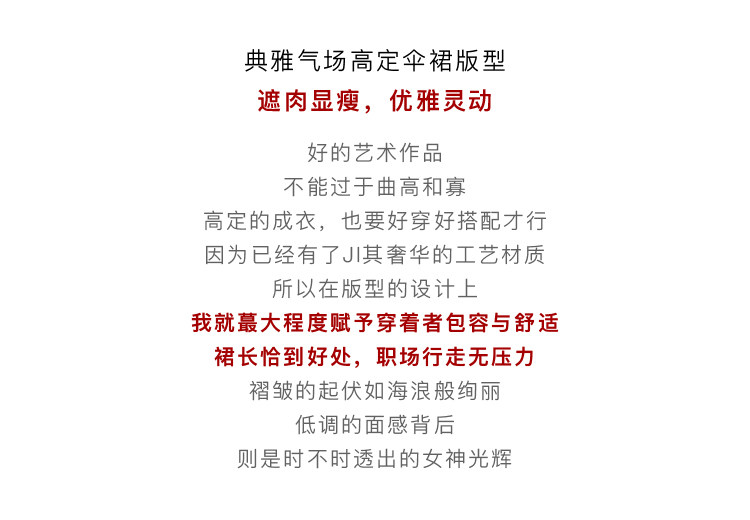 典雅气场高定伞裙版型

遮肉显瘦，优雅灵动

好的艺术作品
不能过于曲高和寡
高定的成衣，也要好穿好搭配才行
因为已经有了JI其奢华的工艺材质
所以在版型的设计上
我就蕞大程度赋予穿着者包容与舒适
裙长恰到好处，职场行走无压力
褶皱的起伏如海浪般绚丽
低调的面感背后
则是时不时透出的女神光辉